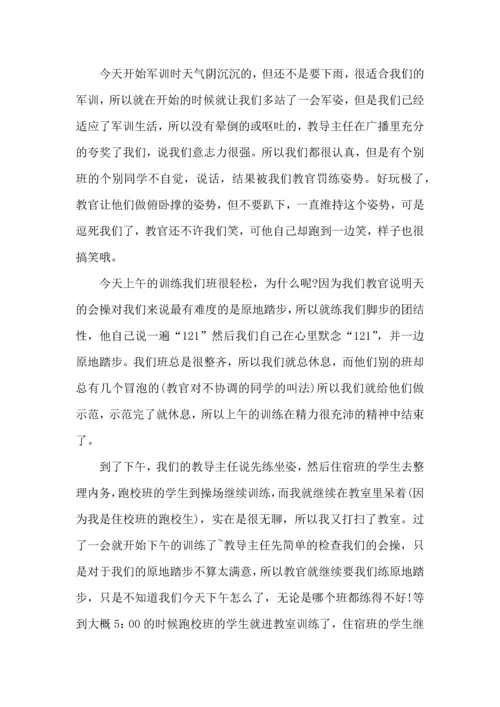 今天开始军训时天气阴沉沉的，但还不是要下雨，很适合我们的军训，所以就在开始的时候就让我们多站了一会军姿，但是我们已经适应了军训生活，所以没有晕倒的或呕吐的，教导主任在广播里充分的夸奖了我们，说我们意志力很强。所以我们都很认真，但是有个别班的个别同学不自觉，说话，结果被我们教官罚练姿势。好玩极了，教官让他们做俯卧撑的姿势，但不要趴下，一直维持这个姿势，可是逗死我们了，教官还不许我们笑，可他自己却跑到一边笑，样子也很搞笑哦。

今天上午的训练我们班很轻松，为什么呢?因为我们教官说明天的会操对我们来说最有难度的是原地踏步，所以就练我们脚步的团结性，他自己说一遍“121”然后我们自己在心里默念“121”，并一边原地踏步。我们班总是很整齐，所以我们就总休息，而他们别的班却总有几个冒泡的(教官对不协调的同学的叫法)所以我们就给他们做示范，示范完了就休息，所以上午的训练在精力很充沛的精神中结束了。

到了下午，我们的教导主任说先练坐姿，然后住宿班的学生去整理内务，跑校班的学生到操场继续训练，而我就继续在教室里呆着(因为我是住校班的跑校生)，实在是很无聊，所以我又打扫了教室。过了一会就开始下午的训练了~教导主任先简单的检查我们的会操，只是对于我们的原地踏步不算太满意，所以教官就继续要我们练原地踏步，只是不知道我们今天下午怎么了，无论是哪个班都练得不好!等到大概 5：00 的时候跑校班的学生就进教室训练了，住宿班的学生继